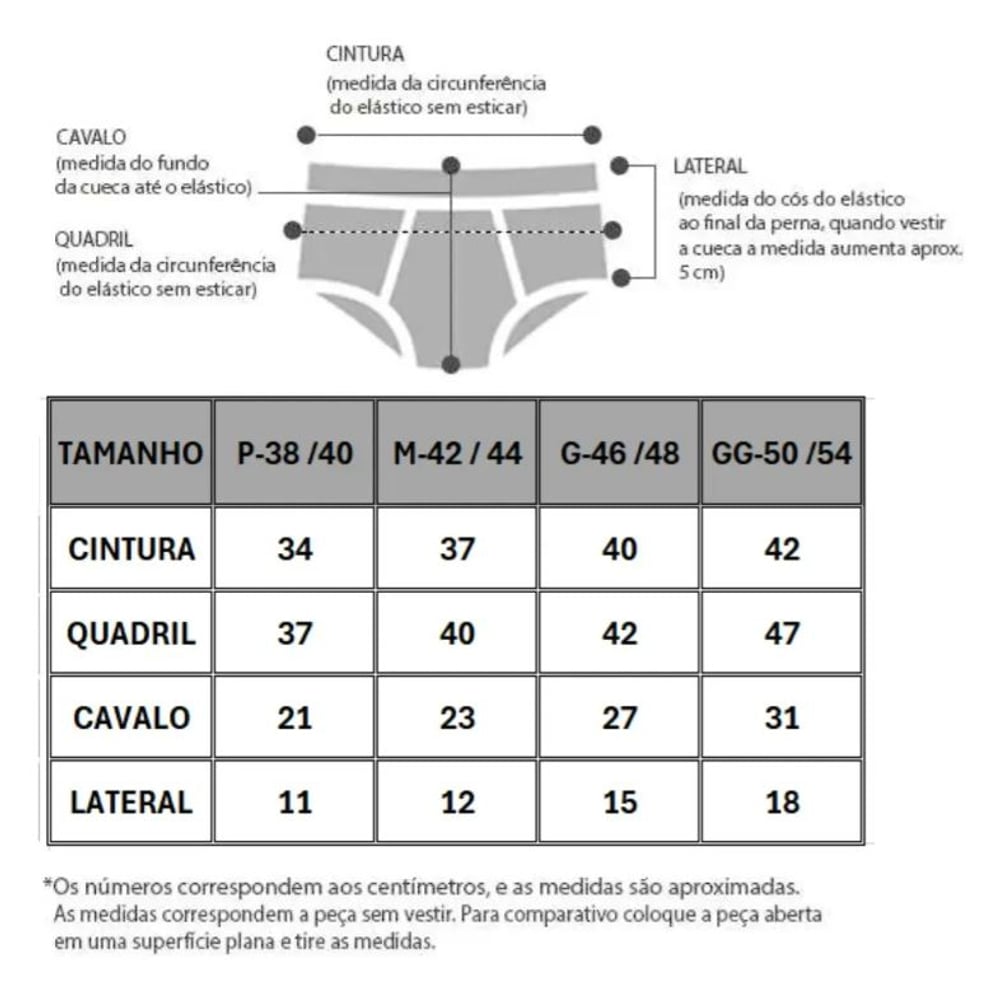 CINTURA
(medida da circunferência do elástico sem esticar)

CAVALO
(medida do fundo da cueca até o elástico)

QUADRIL
(medida da circunferência do elástico sem esticar)

LATERAL
(medida do cós do elástico ao final da perna, quando vestir a cueca a medida aumenta aprox. 5 cm)

| TAMANHO | P-38 /40 | M-42 / 44 | G-46 /48 | GG-50 /54 |
|---|---|---|---|---|
| CINTURA | 34 | 37 | 40 | 42 |
| QUADRIL | 37 | 40 | 42 | 47 |
| CAVALO | 21 | 23 | 27 | 31 |
| LATERAL | 11 | 12 | 15 | 18 |

*Os números correspondem aos centímetros, e as medidas são aproximadas. As medidas correspondem a peça sem vestir. Para comparativo coloque a peça aberta em uma superfície plana e tire as medidas.